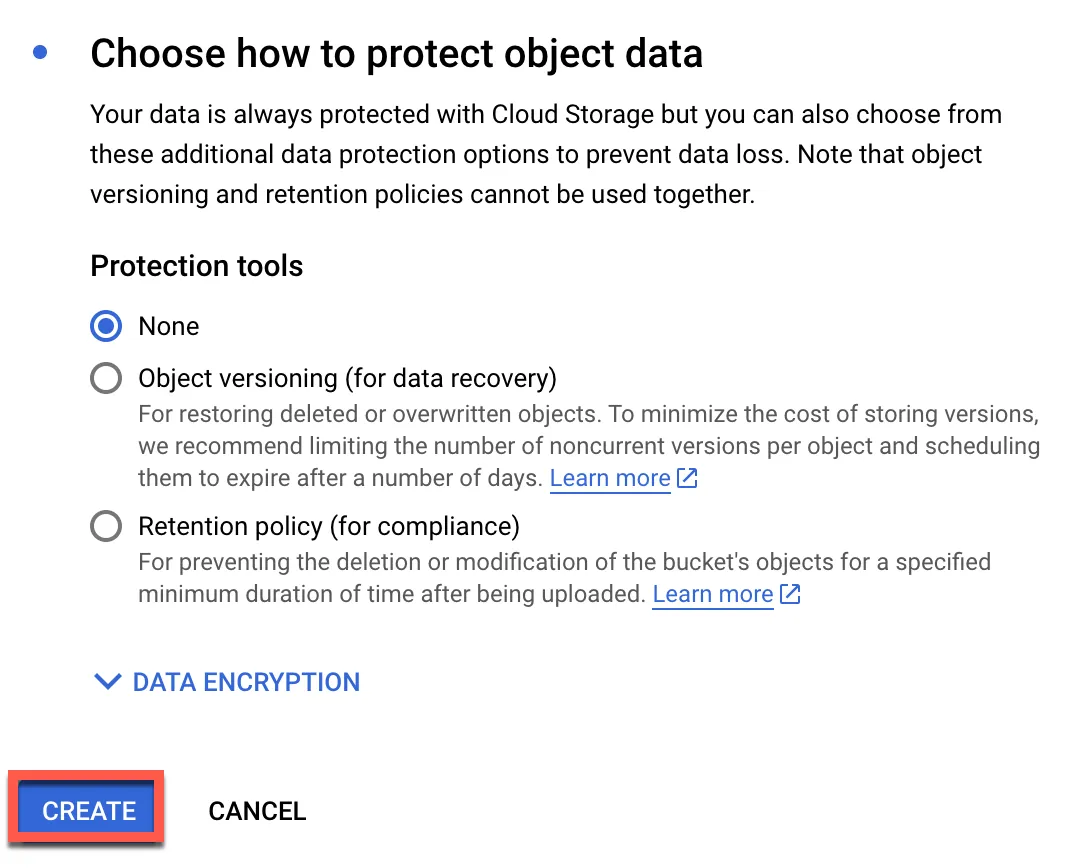 Choose how to protect object data

Your data is always protected with Cloud Storage but you can also choose from these additional data protection options to prevent data loss. Note that object versioning and retention policies cannot be used together.

Protection tools

None

Object versioning (for data recovery)
For restoring deleted or overwritten objects. To minimize the cost of storing versions, we recommend limiting the number of noncurrent versions per object and scheduling them to expire after a number of days. Learn more

Retention policy (for compliance)
For preventing the deletion or modification of the bucket's objects for a specified minimum duration of time after being uploaded. Learn more

DATA ENCRYPTION

CREATE

CANCEL